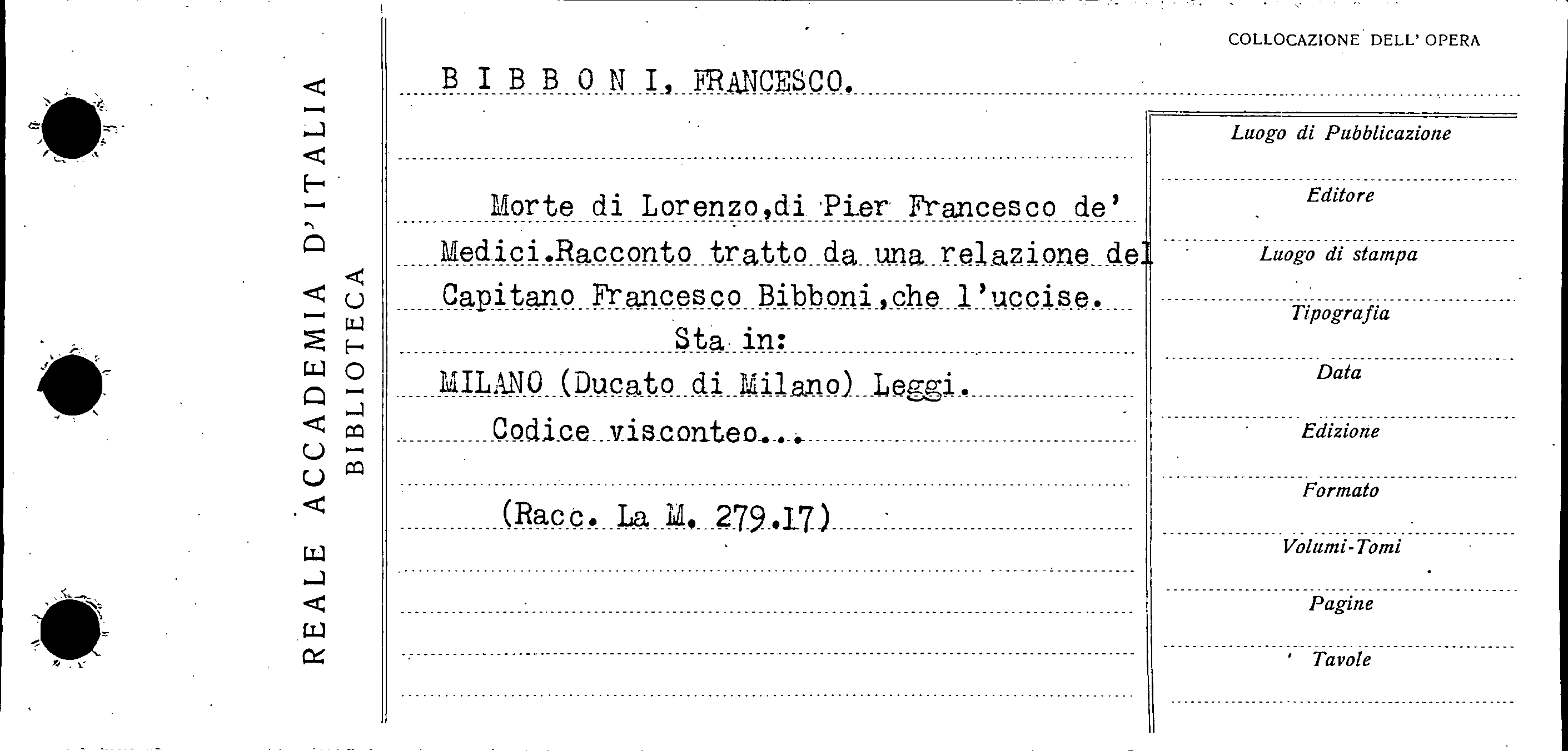 REALE ACCADEMIA D'ITALIA
BIBLIOTECA

COLLOCAZIONE DELL' OPERA

B I B B O N I, FRANCESCO.

Morte di Lorenzo,di Pier Francesco de' Medici.Racconto tratto da una relazione del Capitano Francesco Bibboni,che l'uccise.

Sta in:

MILANO (Ducato di Milano) Leggi.

Codice visconteo...

(Racc. La M. 279.17)

Luogo di Pubblicazione

Editore

Luogo di stampa

Tipografia

Data

Edizione

Formato

Volumi-Tomi

Pagine

Tavole